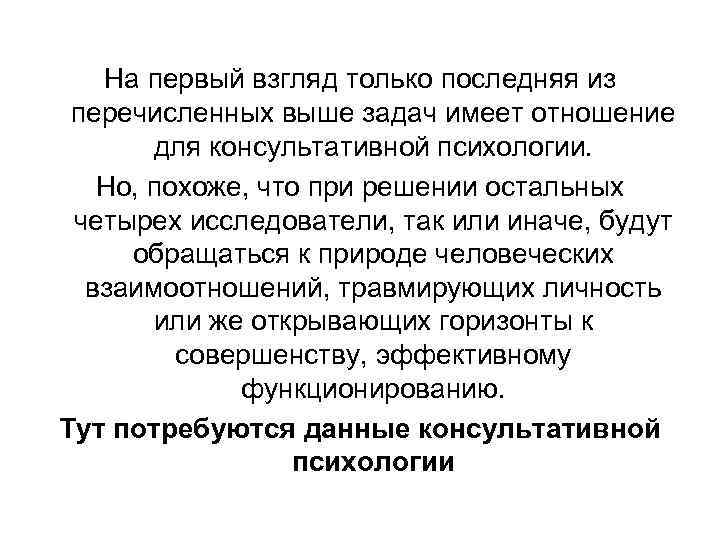 На первый взгляд только последняя из перечисленных выше задач имеет отношение для консультативной психологии.

Но, похоже, что при решении остальных четырех исследователи, так или иначе, будут обращаться к природе человеческих взаимоотношений, травмирующих личность или же открывающих горизонты к совершенству, эффективному функционированию.

Тут потребуются данные консультативной психологии